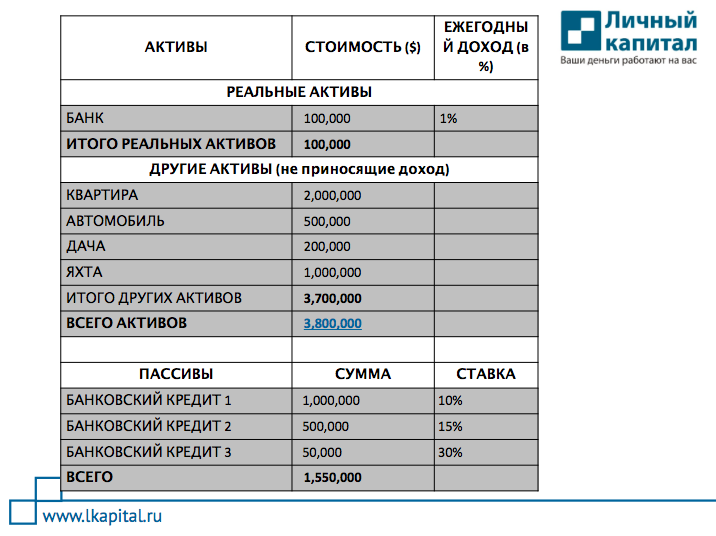 Личный капитал
Ваши деньги работают на вас

| АКТИВЫ | СТОИМОСТЬ ($) | ЕЖЕГОДНЫЙ ДОХОД (в %) |
|---|---|---|
| РЕАЛЬНЫЕ АКТИВЫ | | |
| БАНК | 100,000 | 1% |
| ИТОГО РЕАЛЬНЫХ АКТИВОВ | 100,000 | |
| ДРУГИЕ АКТИВЫ (не приносящие доход) | | |
| КВАРТИРА | 2,000,000 | |
| АВТОМОБИЛЬ | 500,000 | |
| ДАЧА | 200,000 | |
| ЯХТА | 1,000,000 | |
| ИТОГО ДРУГИХ АКТИВОВ | 3,700,000 | |
| ВСЕГО АКТИВОВ | 3,800,000 | |
| | | |
| ПАССИВЫ | СУММА | СТАВКА |
| БАНКОВСКИЙ КРЕДИТ 1 | 1,000,000 | 10% |
| БАНКОВСКИЙ КРЕДИТ 2 | 500,000 | 15% |
| БАНКОВСКИЙ КРЕДИТ 3 | 50,000 | 30% |
| ВСЕГО | 1,550,000 | |

www.lkapital.ru